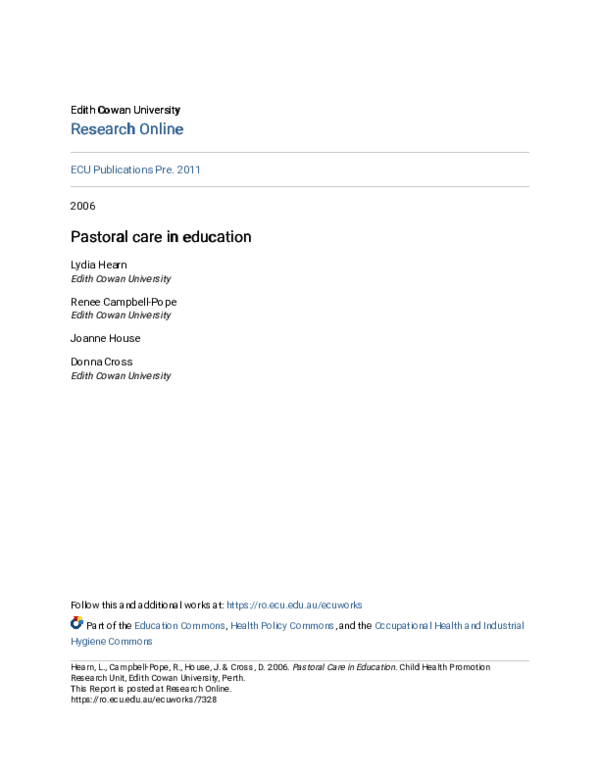 Edith Cowan University

Research Online

ECU Publications Pre. 2011

2006

Pastoral care in education

Lydia Hearn
Edith Cowan University

Renee Campbell-Pope
Edith Cowan University

Joanne House

Donna Cross
Edith Cowan University

Follow this and additional works at: https://ro.ecu.edu.au/ecuworks

Part of the Education Commons, Health Policy Commons, and the Occupational Health and Industrial Hygiene Commons

Hearn, L., Campbell-Pope, R., House, J. & Cross, D. 2006. Pastoral Care in Education. Child Health Promotion Research Unit, Edith Cowan University, Perth.
This Report is posted at Research Online.
https://ro.ecu.edu.au/ecuworks/7328